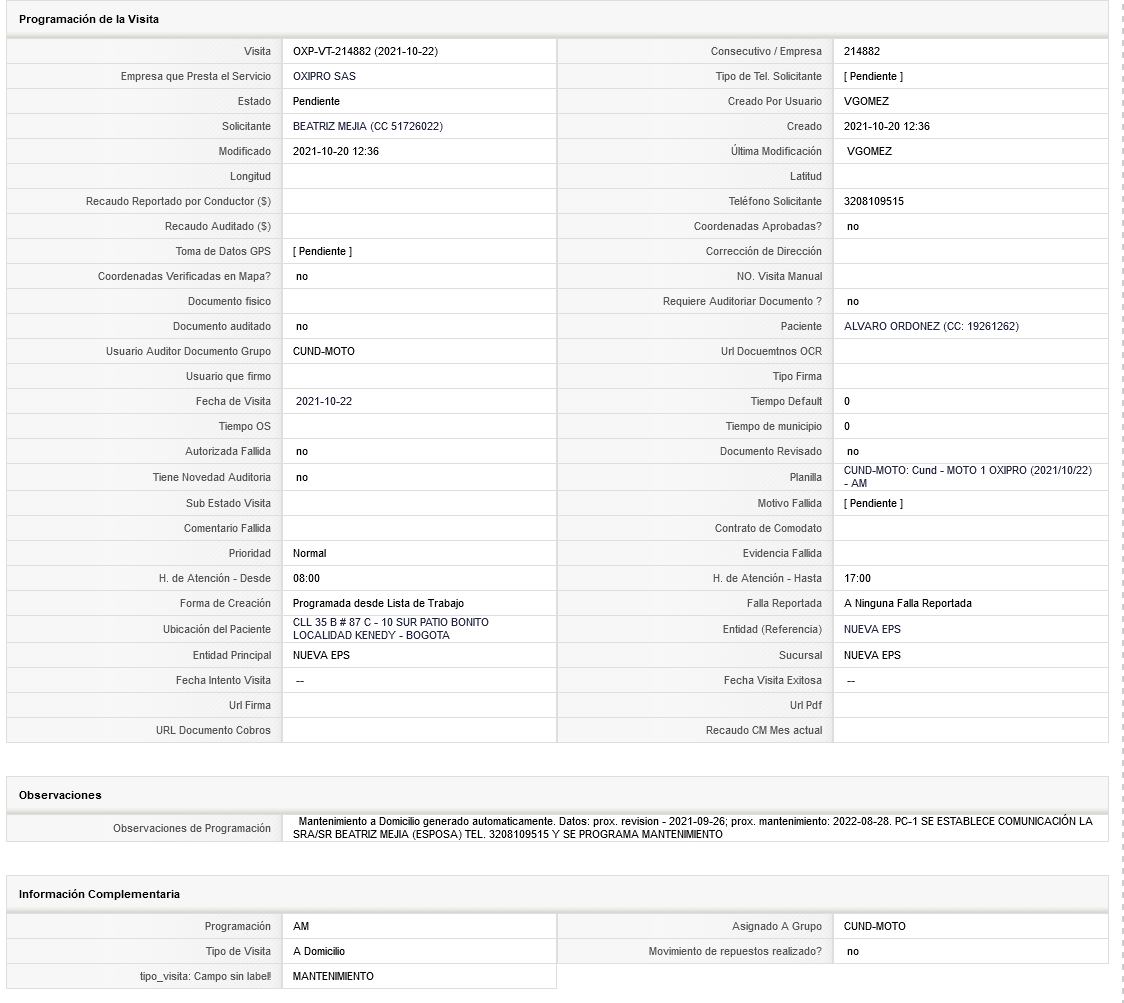 Programación de la Visita

| | | | |
|---|---|---|---|
| Visita | OXP-VT-214882 (2021-10-22) | Consecutivo / Empresa | 214882 |
| Empresa que Presta el Servicio | OXIPRO SAS | Tipo de Tel. Solicitante | [ Pendiente ] |
| Estado | Pendiente | Creado Por Usuario | VGOMEZ |
| Solicitante | BEATRIZ MEJIA (CC 51726022) | Creado | 2021-10-20 12:36 |
| Modificado | 2021-10-20 12:36 | Última Modificación | VGOMEZ |
| Longitud | | Latitud | |
| Recaudo Reportado por Conductor ($) | | Teléfono Solicitante | 3208109515 |
| Recaudo Auditado ($) | | Coordenadas Aprobadas? | no |
| Toma de Datos GPS | [ Pendiente ] | Corrección de Dirección | |
| Coordenadas Verificadas en Mapa? | no | NO. Visita Manual | |
| Documento fisico | | Requiere Auditoriar Documento ? | no |
| Documento auditado | no | Paciente | ALVARO ORDONEZ (CC: 19261262) |
| Usuario Auditor Documento Grupo | CUND-MOTO | Url Docuemtnos OCR | |
| Usuario que firmo | | Tipo Firma | |
| Fecha de Visita | 2021-10-22 | Tiempo Default | 0 |
| Tiempo OS | | Tiempo de municipio | 0 |
| Autorizada Fallida | no | Documento Revisado | no |
| Tiene Novedad Auditoria | no | Planilla | CUND-MOTO: Cund - MOTO 1 OXIPRO (2021/10/22) - AM |
| Sub Estado Visita | | Motivo Fallida | [ Pendiente ] |
| Comentario Fallida | | Contrato de Comodato | |
| Prioridad | Normal | Evidencia Fallida | |
| H. de Atención - Desde | 08:00 | H. de Atención - Hasta | 17:00 |
| Forma de Creación | Programada desde Lista de Trabajo | Falla Reportada | A Ninguna Falla Reportada |
| Ubicación del Paciente | CLL 35 B # 87 C - 10 SUR PATIO BONITO LOCALIDAD KENEDY - BOGOTA | Entidad (Referencia) | NUEVA EPS |
| Entidad Principal | NUEVA EPS | Sucursal | NUEVA EPS |
| Fecha Intento Visita | -- | Fecha Visita Exitosa | -- |
| Url Firma | | Url Pdf | |
| URL Documento Cobros | | Recaudo CM Mes actual | |

Observaciones

| | |
|---|---|
| Observaciones de Programación | Mantenimiento a Domicilio generado automaticamente. Datos: prox. revision - 2021-09-26; prox. mantenimiento: 2022-08-28. PC-1 SE ESTABLECE COMUNICACIÓN LA SRA/SR BEATRIZ MEJIA (ESPOSA) TEL. 3208109515 Y SE PROGRAMA MANTENIMIENTO |

Información Complementaria

| | | | |
|---|---|---|---|
| Programación | AM | Asignado A Grupo | CUND-MOTO |
| Tipo de Visita | A Domicilio | Movimiento de repuestos realizado? | no |
| tipo_visita: Campo sin label! | MANTENIMIENTO | | |